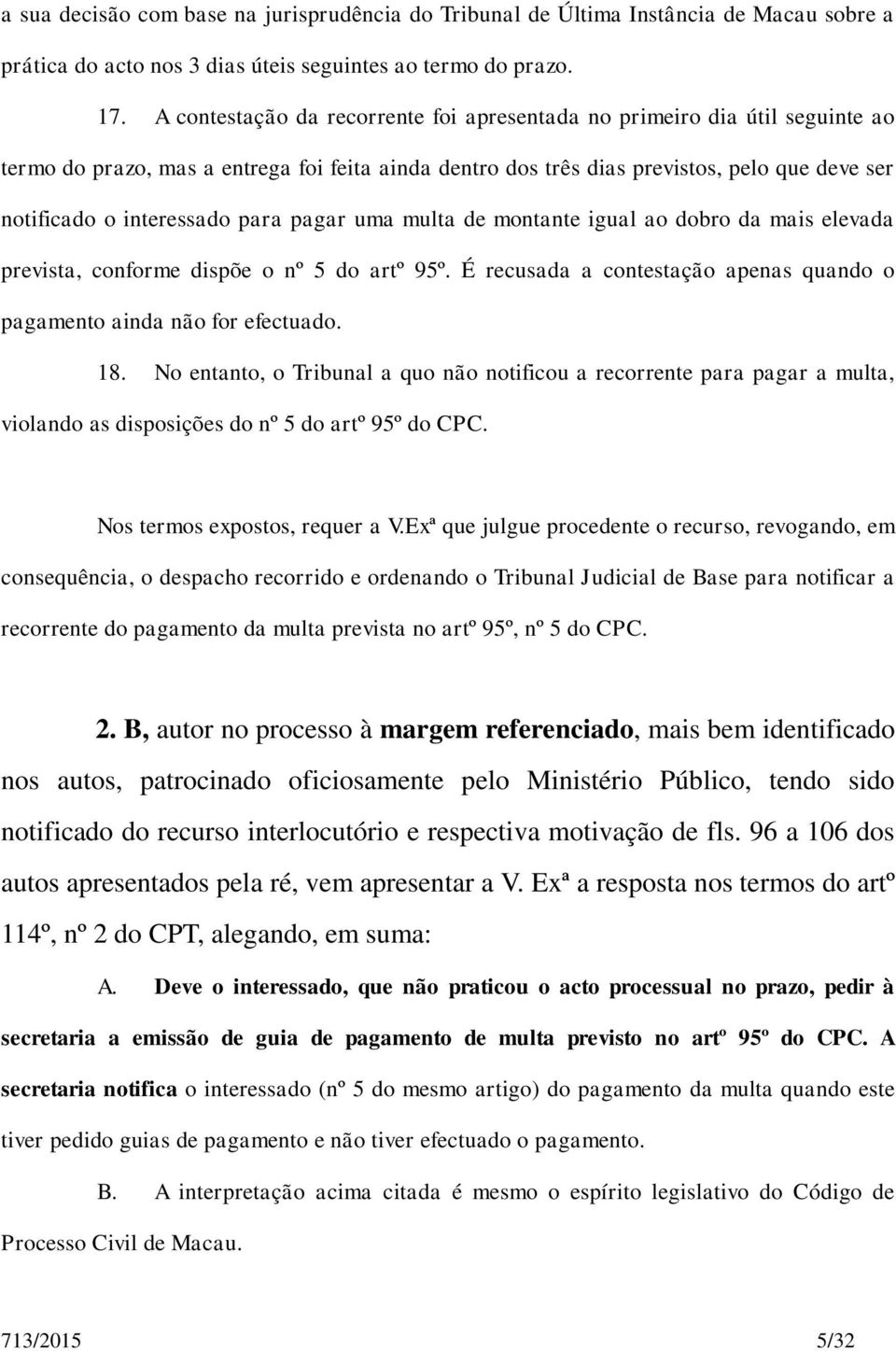 a sua decisão com base na jurisprudência do Tribunal de Última Instância de Macau sobre a prática do acto nos 3 dias úteis seguintes ao termo do prazo.

17. A contestação da recorrente foi apresentada no primeiro dia útil seguinte ao termo do prazo, mas a entrega foi feita ainda dentro dos três dias previstos, pelo que deve ser notificado o interessado para pagar uma multa de montante igual ao dobro da mais elevada prevista, conforme dispõe o nº 5 do artº 95º. É recusada a contestação apenas quando o pagamento ainda não for efectuado.

18. No entanto, o Tribunal a quo não notificou a recorrente para pagar a multa, violando as disposições do nº 5 do artº 95º do CPC.

Nos termos expostos, requer a V.Exª que julgue procedente o recurso, revogando, em consequência, o despacho recorrido e ordenando o Tribunal Judicial de Base para notificar a recorrente do pagamento da multa prevista no artº 95º, nº 5 do CPC.

2. B, autor no processo à margem referenciado, mais bem identificado nos autos, patrocinado oficiosamente pelo Ministério Público, tendo sido notificado do recurso interlocutório e respectiva motivação de fls. 96 a 106 dos autos apresentados pela ré, vem apresentar a V. Exª a resposta nos termos do artº 114º, nº 2 do CPT, alegando, em suma:

A. Deve o interessado, que não praticou o acto processual no prazo, pedir à secretaria a emissão de guia de pagamento de multa previsto no artº 95º do CPC. A secretaria notifica o interessado (nº 5 do mesmo artigo) do pagamento da multa quando este tiver pedido guias de pagamento e não tiver efectuado o pagamento.

B. A interpretação acima citada é mesmo o espírito legislativo do Código de Processo Civil de Macau.

713/2015 5/32